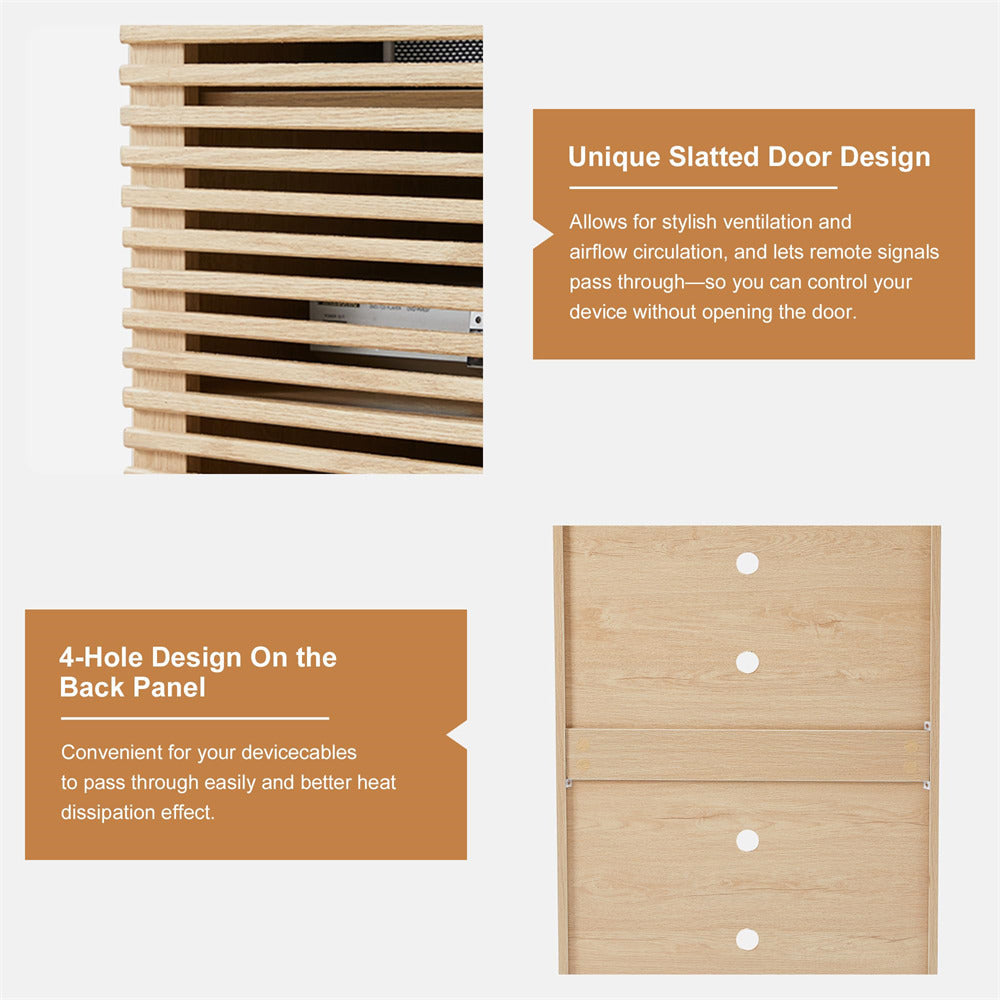 Unique Slatted Door Design

Allows for stylish ventilation and airflow circulation, and lets remote signals pass through—so you can control your device without opening the door.

4-Hole Design On the Back Panel

Convenient for your devicecables to pass through easily and better heat dissipation effect.